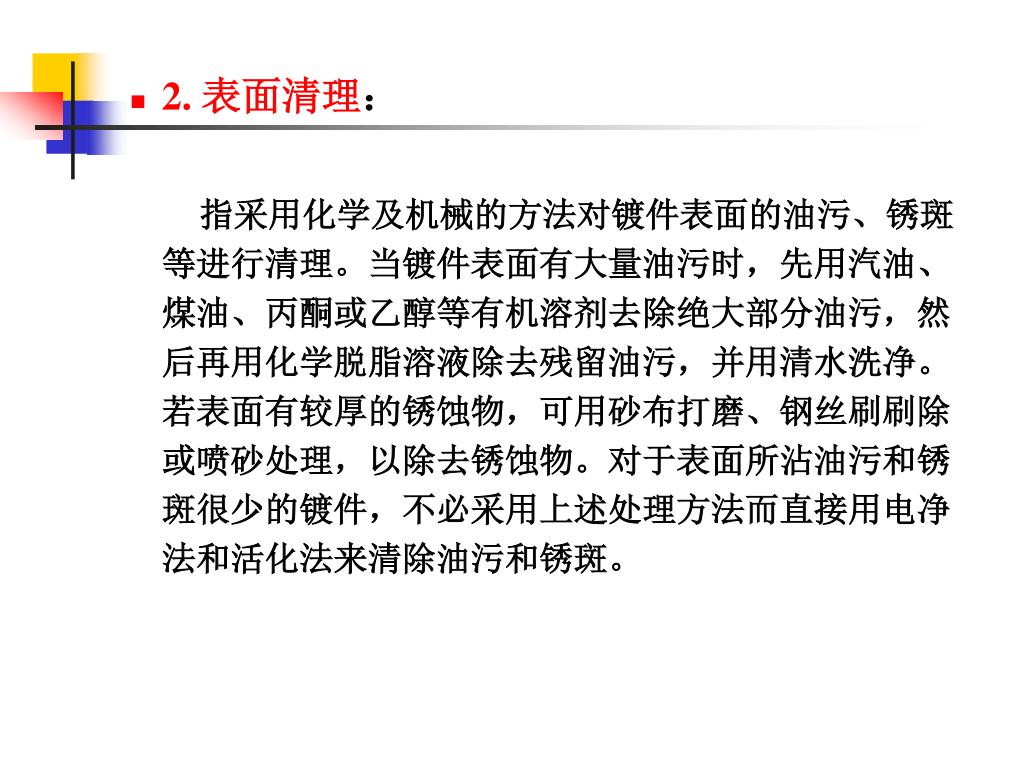 2. 表面清理：

指采用化学及机械的方法对镀件表面的油污、锈斑等进行清理。当镀件表面有大量油污时，先用汽油、煤油、丙酮或乙醇等有机溶剂去除绝大部分油污，然后再用化学脱脂溶液除去残留油污，并用清水洗净。若表面有较厚的锈蚀物，可用砂布打磨、钢丝刷刷除或喷砂处理，以除去锈蚀物。对于表面所沾油污和锈斑很少的镀件，不必采用上述处理方法而直接用电净法和活化法来清除油污和锈斑。